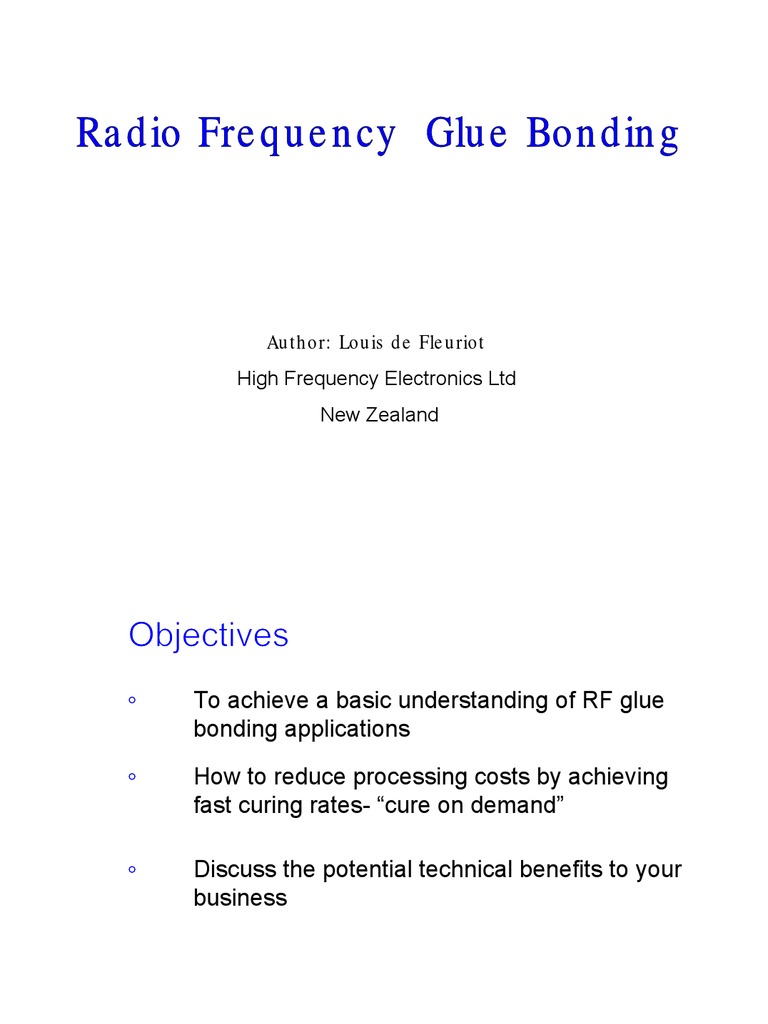 Radio Frequency Glue Bonding

Author: Louis de Fleuriot

High Frequency Electronics Ltd

New Zealand

Objectives

◦ To achieve a basic understanding of RF glue bonding applications

◦ How to reduce processing costs by achieving fast curing rates- “cure on demand”

◦ Discuss the potential technical benefits to your business